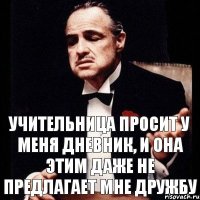 УЧИТЕЛЬНИЦА ПРОСИТ У МЕНЯ ДНЕВНИК, И ОНА ЭТИМ ДАЖЕ НЕ ПРЕДЛАГАЕТ МНЕ ДРУЖБУ

risovach.ru